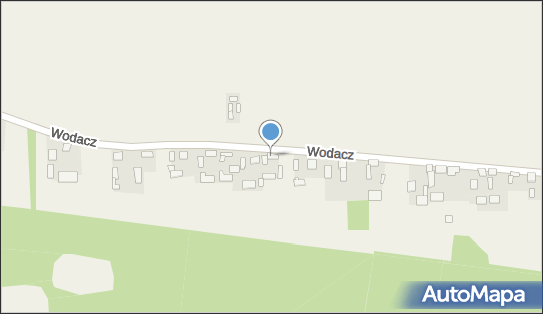 Wodacz
Wodacz
AutoMapa